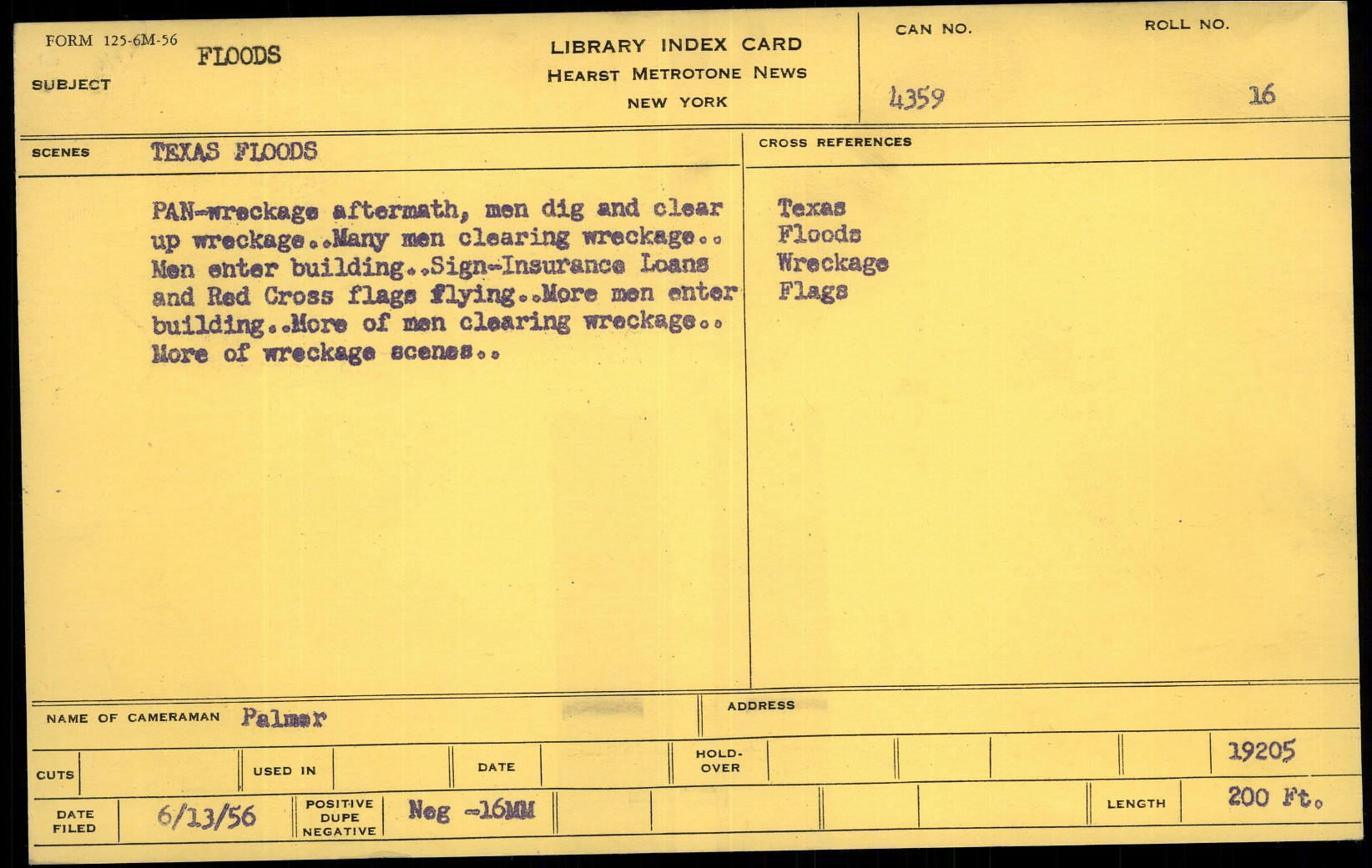 FORM 125-6M-56
SUBJECT FLOODS

LIBRARY INDEX CARD
HEARST METROTONE NEWS
NEW YORK

CAN NO. 4359

ROLL NO. 16

SCENES TEXAS FLOODS

PAN-wreckage aftermath, men dig and clear up wreckage..Many men clearing wreckage.. Men enter building..Sign-Insurance Loans and Red Cross flags flying..More men enter building..More of men clearing wreckage.. More of wreckage scenes..

CROSS REFERENCES
Texas
Floods
Wreckage
Flags

NAME OF CAMERAMAN Palmer

ADDRESS

CUTS
USED IN
DATE
HOLD-OVER
19205

DATE FILED 6/13/56
POSITIVE DUPE NEGATIVE Neg -16MM
LENGTH 200 Ft.